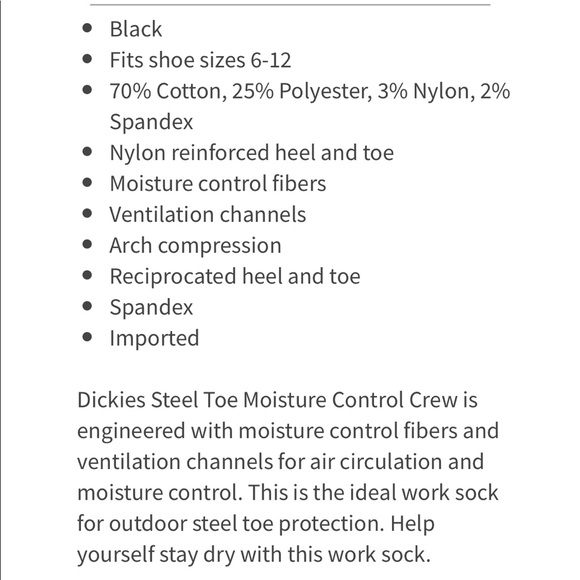 - Black
- Fits shoe sizes 6-12
- 70% Cotton, 25% Polyester, 3% Nylon, 2% Spandex
- Nylon reinforced heel and toe
- Moisture control fibers
- Ventilation channels
- Arch compression
- Reciprocated heel and toe
- Spandex
- Imported

Dickies Steel Toe Moisture Control Crew is engineered with moisture control fibers and ventilation channels for air circulation and moisture control. This is the ideal work sock for outdoor steel toe protection. Help yourself stay dry with this work sock.